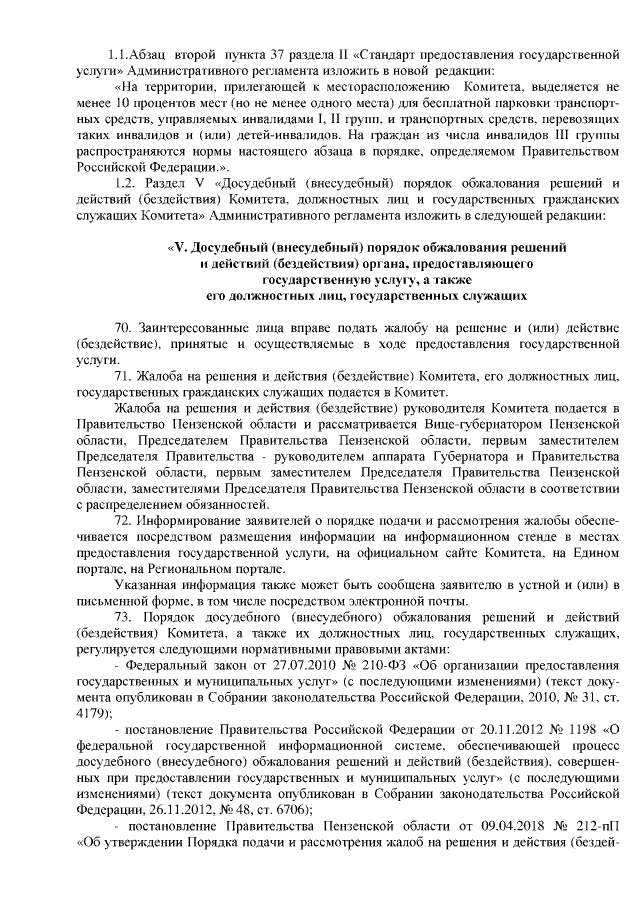 1.1.Абзац второй пункта 37 раздела II «Стандарт предоставления государственной услуги» Административного регламента изложить в новой редакции:

«На территории, прилегающей к месторасположению Комитета, выделяется не менее 10 процентов мест (но не менее одного места) для бесплатной парковки транспортных средств, управляемых инвалидами I, II групп, и транспортных средств, перевозящих таких инвалидов и (или) детей-инвалидов. На граждан из числа инвалидов III группы распространяются нормы настоящего абзаца в порядке, определяемом Правительством Российской Федерации.».

1.2. Раздел V «Досудебный (внесудебный) порядок обжалования решений и действий (бездействия) Комитета, должностных лиц и государственных гражданских служащих Комитета» Административного регламента изложить в следующей редакции:

«V. Досудебный (внесудебный) порядок обжалования решений и действий (бездействия) органа, предоставляющего государственную услугу, а также его должностных лиц, государственных служащих

70. Заинтересованные лица вправе подать жалобу на решение и (или) действие (бездействие), принятые и осуществляемые в ходе предоставления государственной услуги.

71. Жалоба на решения и действия (бездействие) Комитета, его должностных лиц, государственных гражданских служащих подается в Комитет.

Жалоба на решения и действия (бездействие) руководителя Комитета подается в Правительство Пензенской области и рассматривается Вице-губернатором Пензенской области, Председателем Правительства Пензенской области, первым заместителем Председателя Правительства - руководителем аппарата Губернатора и Правительства Пензенской области, первым заместителем Председателя Правительства Пензенской области, заместителями Председателя Правительства Пензенской области в соответствии с распределением обязанностей.

72. Информирование заявителей о порядке подачи и рассмотрения жалобы обеспечивается посредством размещения информации на информационном стенде в местах предоставления государственной услуги, на официальном сайте Комитета, на Едином портале, на Региональном портале.

Указанная информация также может быть сообщена заявителю в устной и (или) в письменной форме, в том числе посредством электронной почты.

73. Порядок досудебного (внесудебного) обжалования решений и действий (бездействия) Комитета, а также их должностных лиц, государственных служащих, регулируется следующими нормативными правовыми актами:

- Федеральный закон от 27.07.2010 № 210-ФЗ «Об организации предоставления государственных и муниципальных услуг» (с последующими изменениями) (текст документа опубликован в Собрании законодательства Российской Федерации, 2010, № 31, ст. 4179);

- постановление Правительства Российской Федерации от 20.11.2012 № 1198 «О федеральной государственной информационной системе, обеспечивающей процесс досудебного (внесудебного) обжалования решений и действий (бездействия), совершенных при предоставлении государственных и муниципальных услуг» (с последующими изменениями) (текст документа опубликован в Собрании законодательства Российской Федерации, 26.11.2012, № 48, ст. 6706);

- постановление Правительства Пензенской области от 09.04.2018 № 212-пП «Об утверждении Порядка подачи и рассмотрения жалоб на решения и действия (бездей-